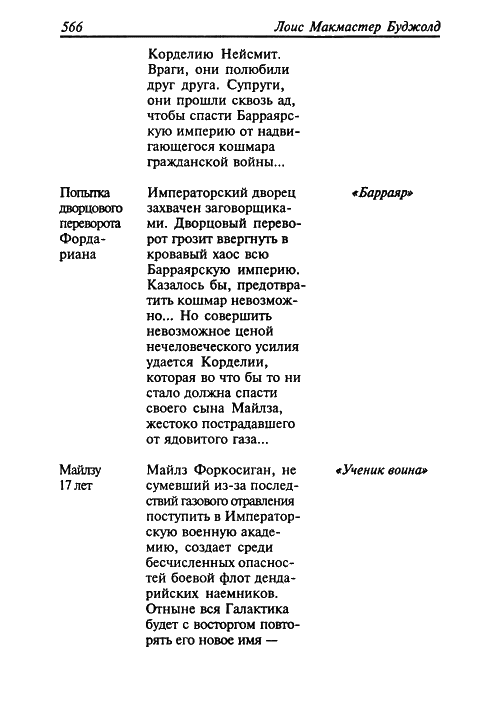 566 Лоис Макмастер Буджолд

| | | |
|---|---|---|
| | Корделию Нейсмит. Враги, они полюбили друг друга. Супруги, они прошли сквозь ад, чтобы спасти Барраярскую империю от надвигающегося кошмара гражданской войны... | |
| Попытка дворцового переворота Фордариана | Императорский дворец захвачен заговорщиками. Дворцовый переворот грозит ввергнуть в кровавый хаос всю Барраярскую империю. Казалось бы, предотвратить кошмар невозможно... Но совершить невозможное ценой нечеловеческого усилия удается Корделии, которая во что бы то ни стало должна спасти своего сына Майлза, жестоко пострадавшего от ядовитого газа... | «Барраяр» |
| Майлзу 17 лет | Майлз Форкосиган, не сумевший из-за последствий газового отравления поступить в Императорскую военную академию, создает среди бесчисленных опасностей боевой флот дендарийских наемников. Отныне вся Галактика будет с восторгом повторять его новое имя — | «Ученик воина» |